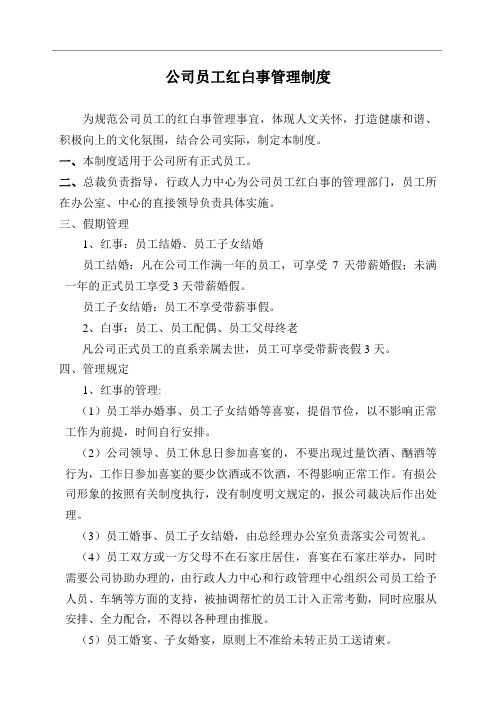 公司员工红白事管理制度

为规范公司员工的红白事管理事宜，体现人文关怀，打造健康和谐、积极向上的文化氛围，结合公司实际，制定本制度。

一、本制度适用于公司所有正式员工。

二、总裁负责指导，行政人力中心为公司员工红白事的管理部门，员工所在办公室、中心的直接领导负责具体实施。

三、假期管理

1、红事：员工结婚、员工子女结婚

员工结婚：凡在公司工作满一年的员工，可享受 7 天带薪婚假；未满一年的正式员工享受 3 天带薪婚假。

员工子女结婚：员工不享受带薪事假。

2、白事：员工、员工配偶、员工父母终老

凡公司正式员工的直系亲属去世，员工可享受带薪丧假 3 天。

四、管理规定

1、红事的管理:

（1）员工举办婚事、员工子女结婚等喜宴，提倡节俭，以不影响正常工作为前提，时间自行安排。

（2）公司领导、员工休息日参加喜宴的，不要出现过量饮酒、酗酒等行为，工作日参加喜宴的要少饮酒或不饮酒，不得影响正常工作。有损公司形象的按照有关制度执行，没有制度明文规定的，报公司裁决后作出处理。

（3）员工婚事、员工子女结婚，由总经理办公室负责落实公司贺礼。

（4）员工双方或一方父母不在石家庄居住，喜宴在石家庄举办，同时需要公司协助办理的，由行政人力中心和行政管理中心组织公司员工给予人员、车辆等方面的支持，被抽调帮忙的员工计入正常考勤，同时应服从安排、全力配合，不得以各种理由推脱。

（5）员工婚宴、子女婚宴，原则上不准给未转正员工送请柬。